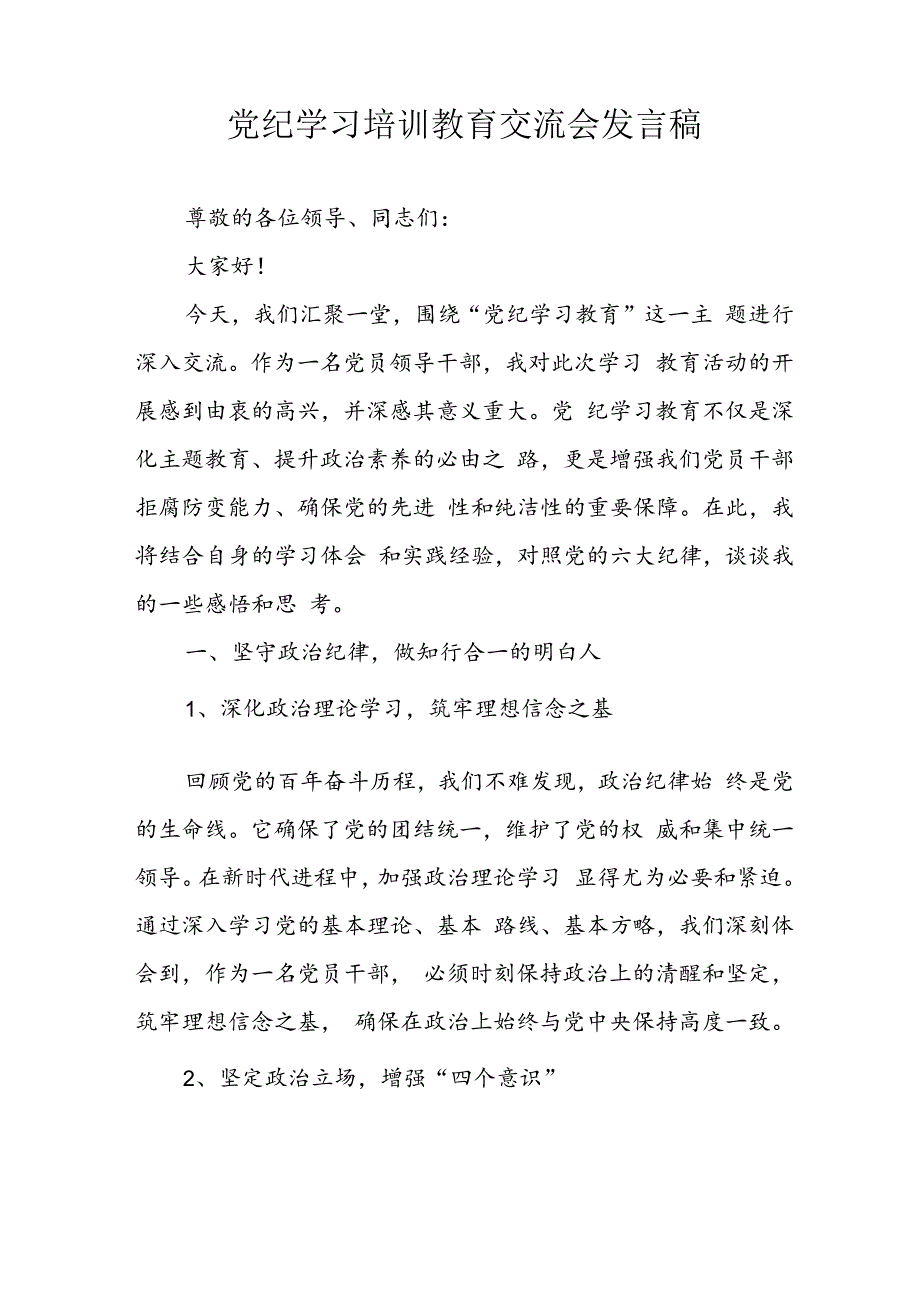 党纪学习培训教育交流会发言稿

尊敬的各位领导、同志们：

大家好！

今天，我们汇聚一堂，围绕“党纪学习教育”这一主 题进行深入交流。作为一名党员领导干部，我对此次学习 教育活动的开展感到由衷的高兴，并深感其意义重大。党 纪学习教育不仅是深化主题教育、提升政治素养的必由之 路，更是增强我们党员干部拒腐防变能力、确保党的先进 性和纯洁性的重要保障。在此，我将结合自身的学习体会 和实践经验，对照党的六大纪律，谈谈我的一些感悟和思 考。

一、坚守政治纪律，做知行合一的明白人

1、深化政治理论学习，筑牢理想信念之基

回顾党的百年奋斗历程，我们不难发现，政治纪律始 终是党的生命线。它确保了党的团结统一，维护了党的权 威和集中统一领导。在新时代进程中，加强政治理论学习 显得尤为必要和紧迫。通过深入学习党的基本理论、基本 路线、基本方略，我们深刻体会到，作为一名党员干部， 必须时刻保持政治上的清醒和坚定，筑牢理想信念之基， 确保在政治上始终与党中央保持高度一致。

2、坚定政治立场，增强“四个意识”